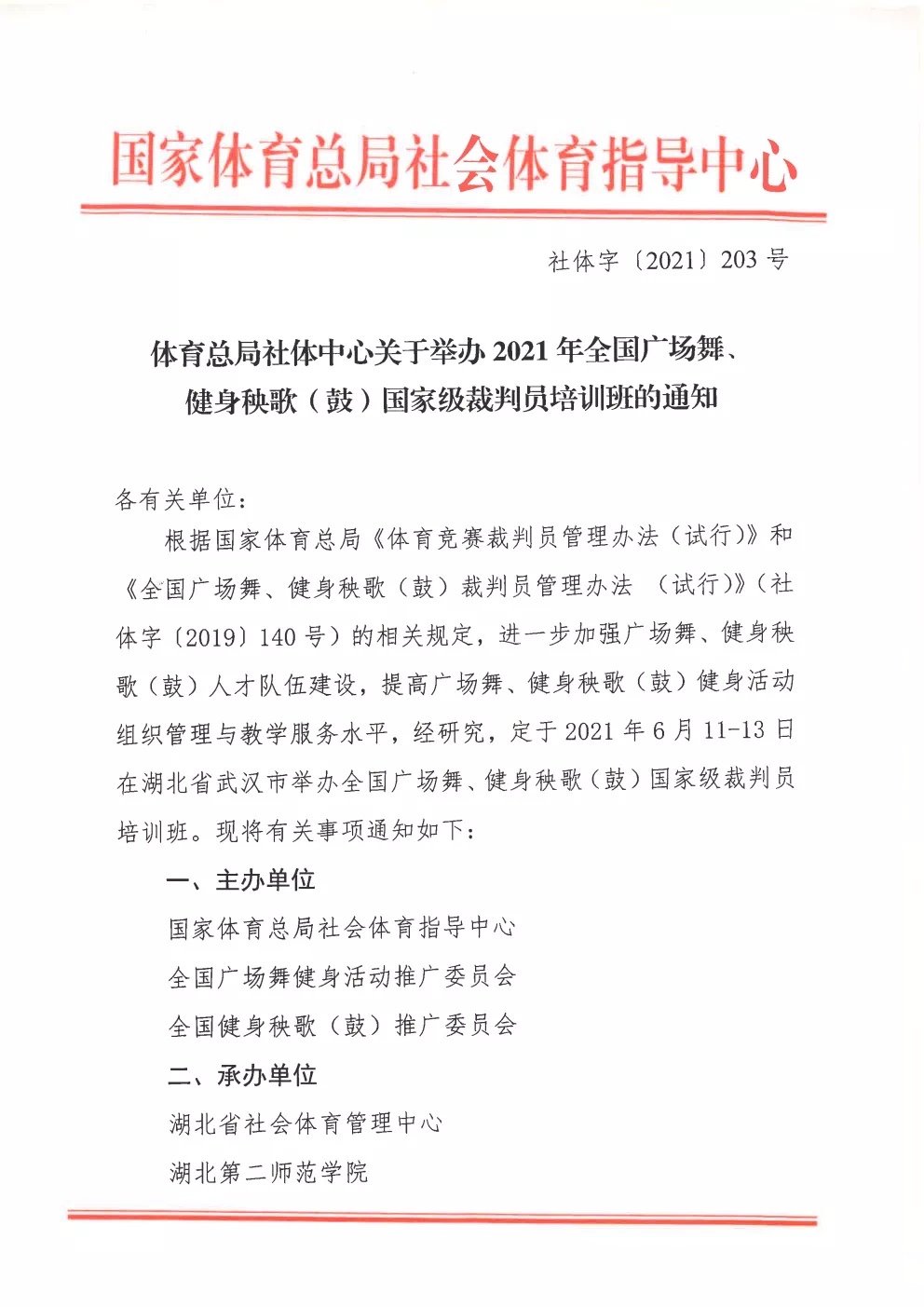 国家体育总局社会体育指导中心

社体字〔2021〕203 号

体育总局社体中心关于举办 2021 年全国广场舞、健身秧歌（鼓）国家级裁判员培训班的通知

各有关单位：

根据国家体育总局《体育竞赛裁判员管理办法（试行）》和《全国广场舞、健身秧歌（鼓）裁判员管理办法 （试行）》（社体字〔2019〕140 号）的相关规定，进一步加强广场舞、健身秧歌（鼓）人才队伍建设，提高广场舞、健身秧歌（鼓）健身活动组织管理与教学服务水平，经研究，定于 2021 年 6 月 11-13 日在湖北省武汉市举办全国广场舞、健身秧歌（鼓）国家级裁判员培训班。现将有关事项通知如下：

一、主办单位

国家体育总局社会体育指导中心

全国广场舞健身活动推广委员会

全国健身秧歌（鼓）推广委员会

二、承办单位

湖北省社会体育管理中心

湖北第二师范学院